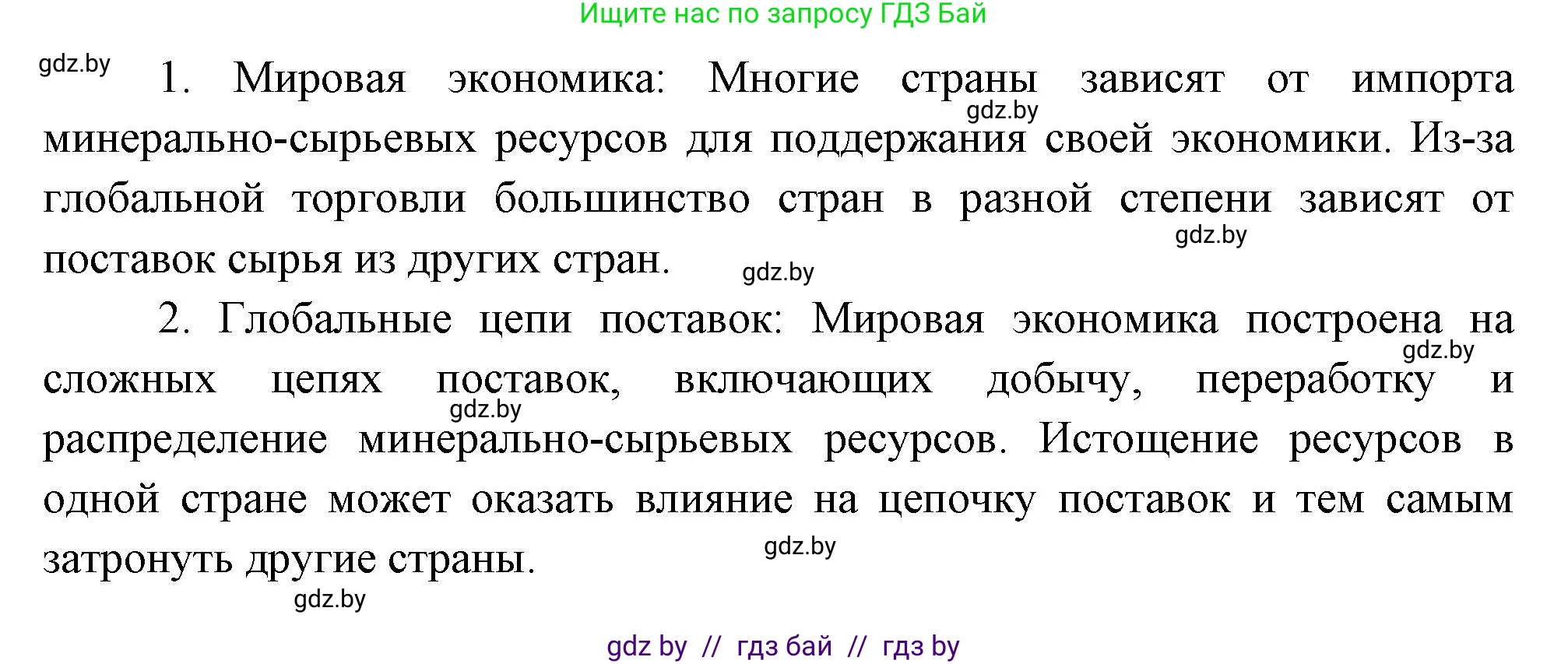 Ищите нас по запросу ГДЗ Бай

gdz.by

1. Мировая экономика: Многие страны зависят от импорта минерально-сырьевых ресурсов для поддержания своей экономики. Из-за глобальной торговли большинство стран в разной степени зависят от поставок сырья из других стран.

gdz.by gdz.by gdz.by

2. Глобальные цепи поставок: Мировая экономика построена на сложных цепях поставок, включающих добычу, переработку и распределение минерально-сырьевых ресурсов. Истощение ресурсов в одной стране может оказать влияние на цепочку поставок и тем самым затронуть другие страны.

gdz.by gdz.by gdz.by gdz.by

gdz by // гдз бай // гдз by